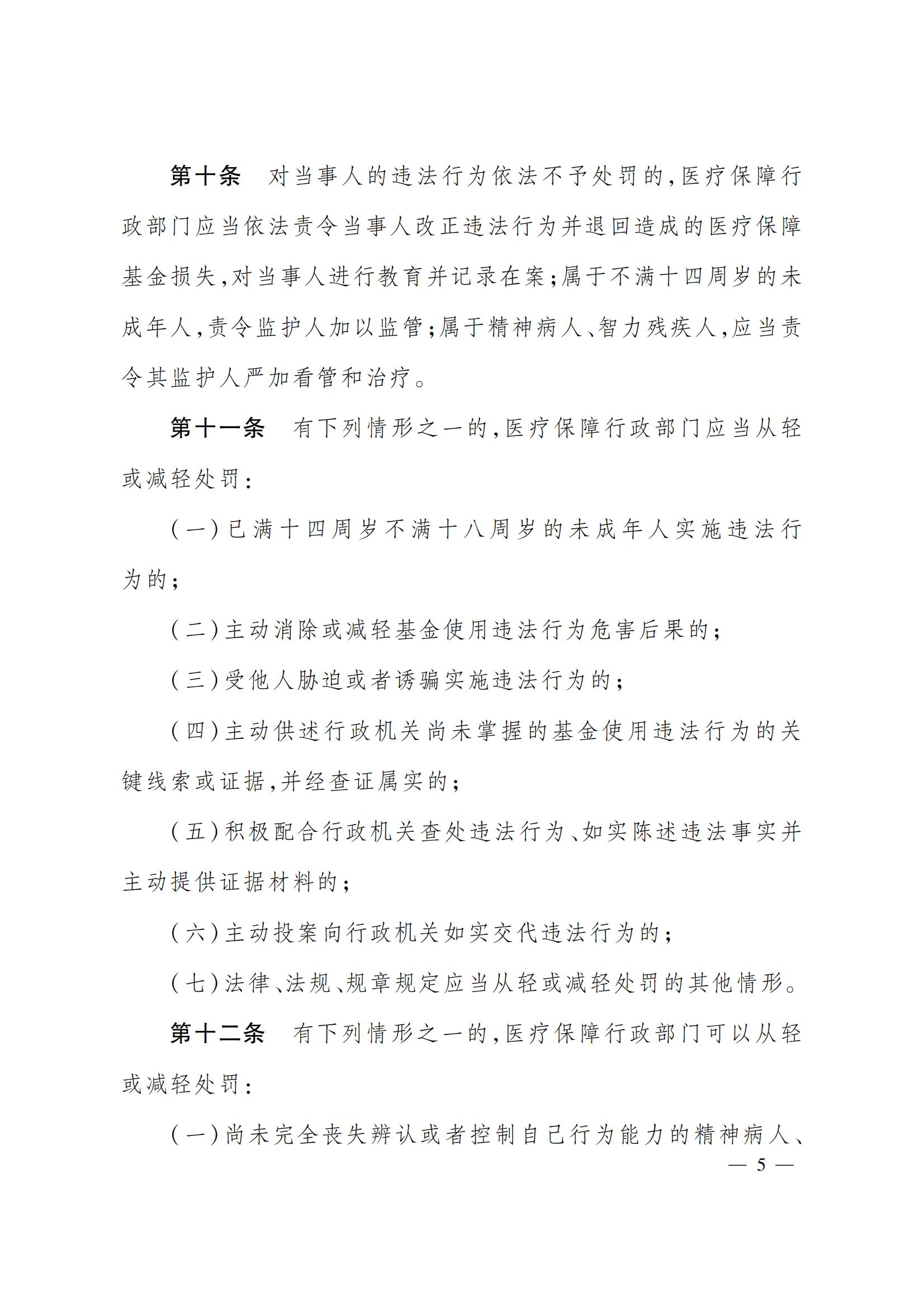 第十条　对当事人的违法行为依法不予处罚的，医疗保障行政部门应当依法责令当事人改正违法行为并退回造成的医疗保障基金损失，对当事人进行教育并记录在案；属于不满十四周岁的未成年人，责令监护人加以监管；属于精神病人、智力残疾人，应当责令其监护人严加看管和治疗。

第十一条　有下列情形之一的，医疗保障行政部门应当从轻或减轻处罚：

（一）已满十四周岁不满十八周岁的未成年人实施违法行为的；

（二）主动消除或减轻基金使用违法行为危害后果的；

（三）受他人胁迫或者诱骗实施违法行为的；

（四）主动供述行政机关尚未掌握的基金使用违法行为的关键线索或证据，并经查证属实的；

（五）积极配合行政机关查处违法行为、如实陈述违法事实并主动提供证据材料的；

（六）主动投案向行政机关如实交代违法行为的；

（七）法律、法规、规章规定应当从轻或减轻处罚的其他情形。

第十二条　有下列情形之一的，医疗保障行政部门可以从轻或减轻处罚：

（一）尚未完全丧失辨认或者控制自己行为能力的精神病人、

— 5 —